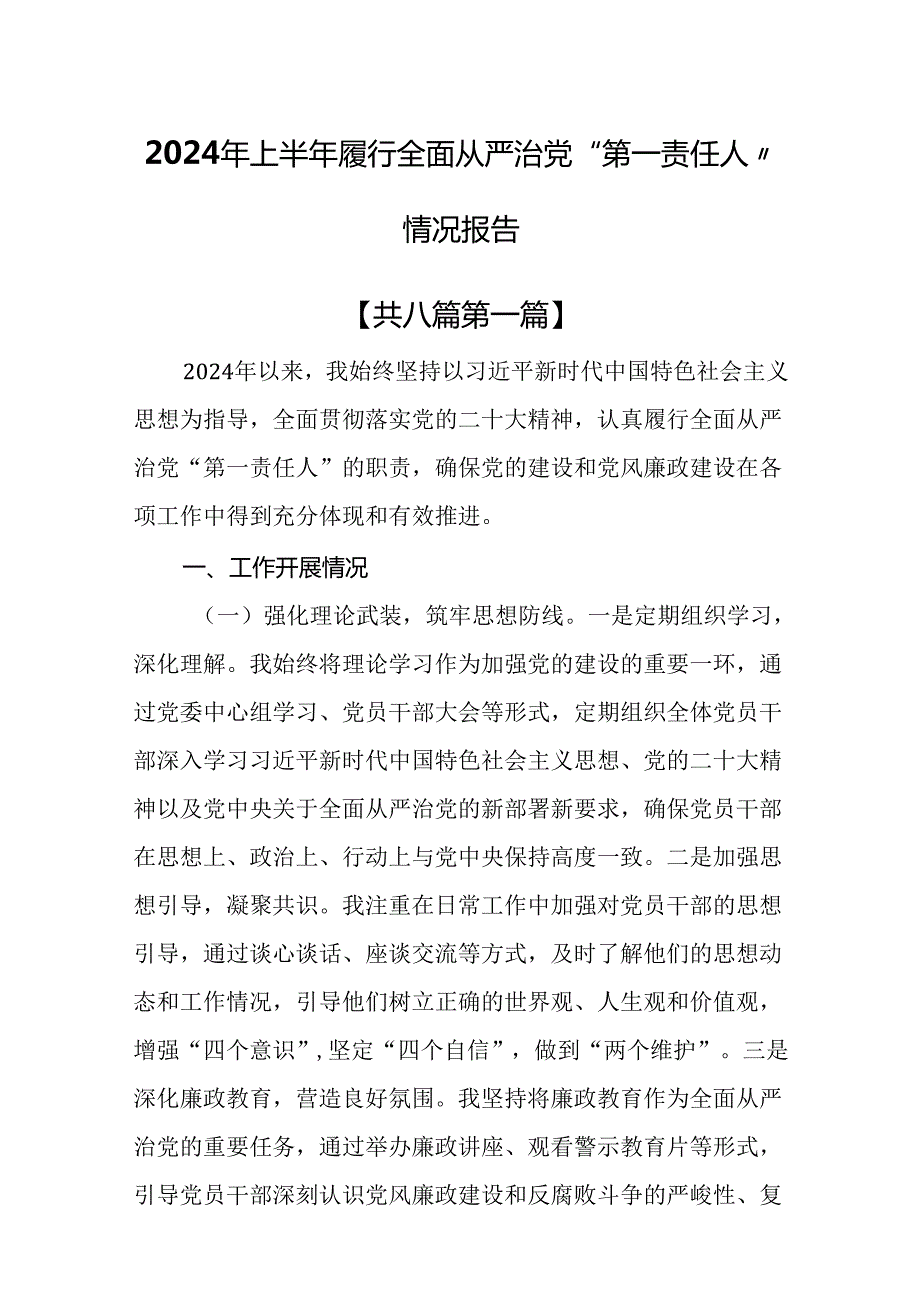 2024年上半年履行全面从严治党“第一责任人”情况报告

【共八篇第一篇】

2024年以来，我始终坚持以习近平新时代中国特色社会主义思想为指导，全面贯彻落实党的二十大精神，认真履行全面从严治党“第一责任人”的职责，确保党的建设和党风廉政建设在各项工作中得到充分体现和有效推进。

一、工作开展情况

（一）强化理论武装，筑牢思想防线。一是定期组织学习，深化理解。我始终将理论学习作为加强党的建设的重要一环，通过党委中心组学习、党员干部大会等形式，定期组织全体党员干部深入学习习近平新时代中国特色社会主义思想、党的二十大精神以及党中央关于全面从严治党的新部署新要求，确保党员干部在思想上、政治上、行动上与党中央保持高度一致。二是加强思想引导，凝聚共识。我注重在日常工作中加强对党员干部的思想引导，通过谈心谈话、座谈交流等方式，及时了解他们的思想动态和工作情况，引导他们树立正确的世界观、人生观和价值观，增强“四个意识”，坚定“四个自信”，做到“两个维护”。三是深化廉政教育，营造良好氛围。我坚持将廉政教育作为全面从严治党的重要任务，通过举办廉政讲座、观看警示教育片等形式，引导党员干部深刻认识党风廉政建设和反腐败斗争的严峻性、复